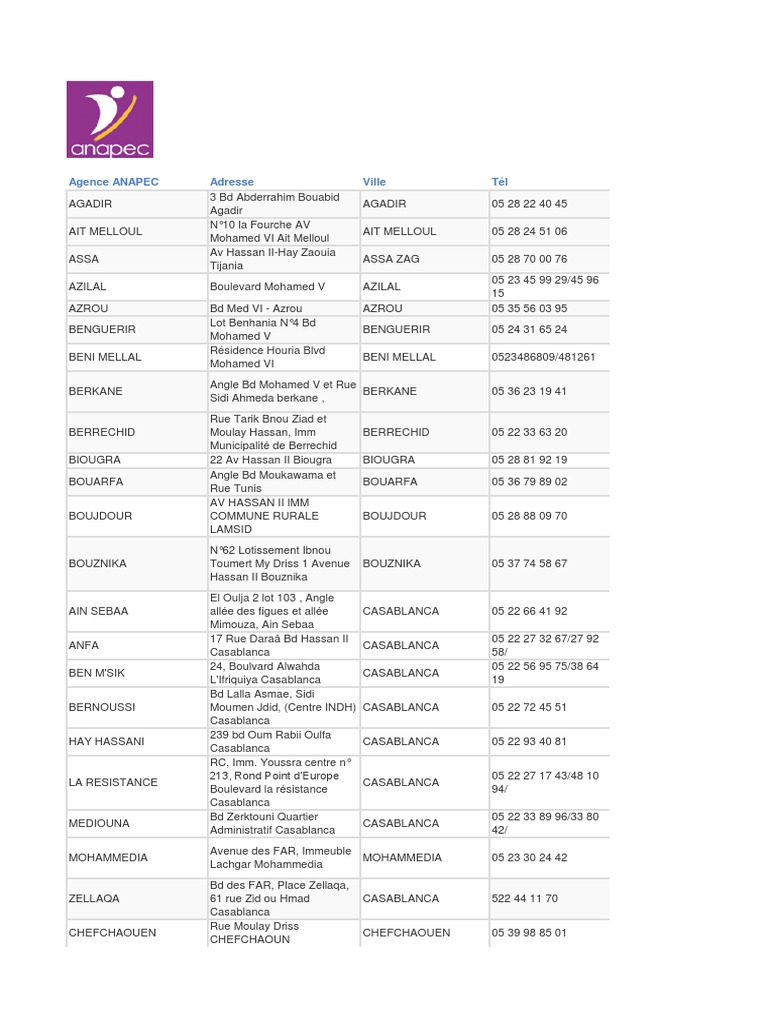 anapec

| Agence ANAPEC | Adresse | Ville | Tél |
|---|---|---|---|
| AGADIR | 3 Bd Abderrahim Bouabid Agadir | AGADIR | 05 28 22 40 45 |
| AIT MELLOUL | N°10 la Fourche AV Mohamed VI Ait Melloul | AIT MELLOUL | 05 28 24 51 06 |
| ASSA | Av Hassan II-Hay Zaouia Tijania | ASSA ZAG | 05 28 70 00 76 |
| AZILAL | Boulevard Mohamed V | AZILAL | 05 23 45 99 29/45 96 15 |
| AZROU | Bd Med VI - Azrou | AZROU | 05 35 56 03 95 |
| BENGUERIR | Lot Benhania N°4 Bd Mohamed V | BENGUERIR | 05 24 31 65 24 |
| BENI MELLAL | Résidence Houria Blvd Mohamed VI | BENI MELLAL | 0523486809/481261 |
| BERKANE | Angle Bd Mohamed V et Rue Sidi Ahmeda berkane , | BERKANE | 05 36 23 19 41 |
| BERRECHID | Rue Tarik Bnou Ziad et Moulay Hassan, Imm Municipalité de Berrechid | BERRECHID | 05 22 33 63 20 |
| BIOUGRA | 22 Av Hassan II Biougra | BIOUGRA | 05 28 81 92 19 |
| BOUARFA | Angle Bd Moukawama et Rue Tunis | BOUARFA | 05 36 79 89 02 |
| BOUJDOUR | AV HASSAN II IMM COMMUNE RURALE LAMSID | BOUJDOUR | 05 28 88 09 70 |
| BOUZNIKA | N°62 Lotissement Ibnou Toumert My Driss 1 Avenue Hassan II Bouznika | BOUZNIKA | 05 37 74 58 67 |
| AIN SEBAA | El Oulja 2 lot 103 , Angle allée des figues et allée Mimouza, Ain Sebaa | CASABLANCA | 05 22 66 41 92 |
| ANFA | 17 Rue Daraâ Bd Hassan II Casablanca | CASABLANCA | 05 22 27 32 67/27 92 58/ |
| BEN M'SIK | 24, Boulvard Alwahda L'Ifriquiya Casablanca | CASABLANCA | 05 22 56 95 75/38 64 19 |
| BERNOUSSI | Bd Lalla Asmae, Sidi Moumen Jdid, (Centre INDH) Casablanca | CASABLANCA | 05 22 72 45 51 |
| HAY HASSANI | 239 bd Oum Rabii Oulfa Casablanca | CASABLANCA | 05 22 93 40 81 |
| LA RESISTANCE | RC, Imm. Youssra centre n° 213, Rond Point d'Europe Boulevard la résistance Casablanca | CASABLANCA | 05 22 27 17 43/48 10 94/ |
| MEDIOUNA | Bd Zerktouni Quartier Administratif Casablanca | CASABLANCA | 05 22 33 89 96/33 80 42/ |
| MOHAMMEDIA | Avenue des FAR, Immeuble Lachgar Mohammedia | MOHAMMEDIA | 05 23 30 24 42 |
| ZELLAQA | Bd des FAR, Place Zellaqa, 61 rue Zid ou Hmad Casablanca | CASABLANCA | 522 44 11 70 |
| CHEFCHAOUEN | Rue Moulay Driss CHEFCHAOUN | CHEFCHAOUEN | 05 39 98 85 01 |